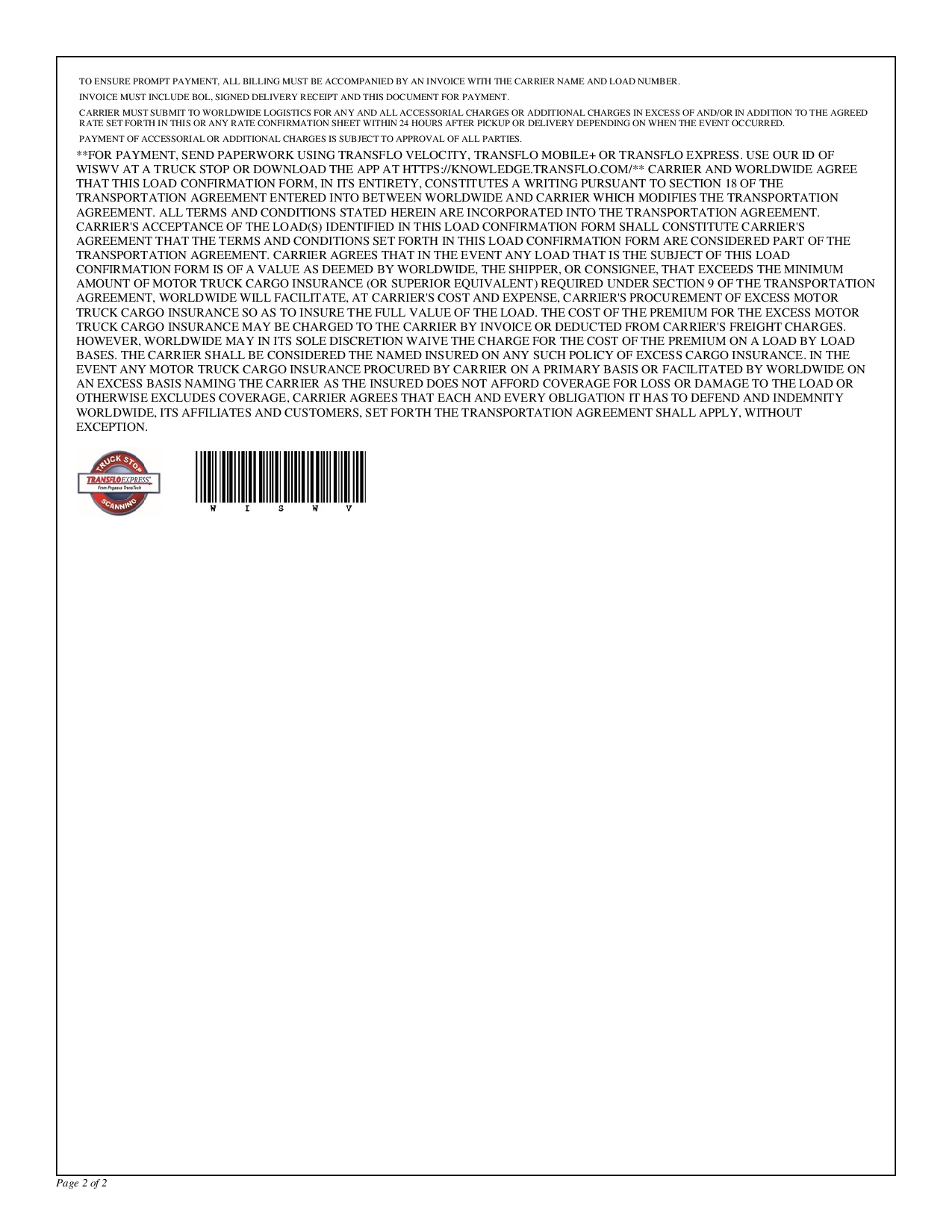 TO ENSURE PROMPT PAYMENT, ALL BILLING MUST BE ACCOMPANIED BY AN INVOICE WITH THE CARRIER NAME AND LOAD NUMBER.

INVOICE MUST INCLUDE BOL, SIGNED DELIVERY RECEIPT AND THIS DOCUMENT FOR PAYMENT.

CARRIER MUST SUBMIT TO WORLDWIDE LOGISTICS FOR ANY AND ALL ACCESSORIAL CHARGES OR ADDITIONAL CHARGES IN EXCESS OF AND/OR IN ADDITION TO THE AGREED RATE SET FORTH IN THIS OR ANY RATE CONFIRMATION SHEET WITHIN 24 HOURS AFTER PICKUP OR DELIVERY DEPENDING ON WHEN THE EVENT OCCURRED.

PAYMENT OF ACCESSORIAL OR ADDITIONAL CHARGES IS SUBJECT TO APPROVAL OF ALL PARTIES.

**FOR PAYMENT, SEND PAPERWORK USING TRANSFLO VELOCITY, TRANSFLO MOBILE+ OR TRANSFLO EXPRESS. USE OUR ID OF WISWV AT A TRUCK STOP OR DOWNLOAD THE APP AT HTTPS://KNOWLEDGE.TRANSFLO.COM/** CARRIER AND WORLDWIDE AGREE THAT THIS LOAD CONFIRMATION FORM, IN ITS ENTIRETY, CONSTITUTES A WRITING PURSUANT TO SECTION 18 OF THE TRANSPORTATION AGREEMENT ENTERED INTO BETWEEN WORLDWIDE AND CARRIER WHICH MODIFIES THE TRANSPORTATION AGREEMENT. ALL TERMS AND CONDITIONS STATED HEREIN ARE INCORPORATED INTO THE TRANSPORTATION AGREEMENT. CARRIER'S ACCEPTANCE OF THE LOAD(S) IDENTIFIED IN THIS LOAD CONFIRMATION FORM SHALL CONSTITUTE CARRIER'S AGREEMENT THAT THE TERMS AND CONDITIONS SET FORTH IN THIS LOAD CONFIRMATION FORM ARE CONSIDERED PART OF THE TRANSPORTATION AGREEMENT. CARRIER AGREES THAT IN THE EVENT ANY LOAD THAT IS THE SUBJECT OF THIS LOAD CONFIRMATION FORM IS OF A VALUE AS DEEMED BY WORLDWIDE, THE SHIPPER, OR CONSIGNEE, THAT EXCEEDS THE MINIMUM AMOUNT OF MOTOR TRUCK CARGO INSURANCE (OR SUPERIOR EQUIVALENT) REQUIRED UNDER SECTION 9 OF THE TRANSPORTATION AGREEMENT, WORLDWIDE WILL FACILITATE, AT CARRIER'S COST AND EXPENSE, CARRIER'S PROCUREMENT OF EXCESS MOTOR TRUCK CARGO INSURANCE SO AS TO INSURE THE FULL VALUE OF THE LOAD. THE COST OF THE PREMIUM FOR THE EXCESS MOTOR TRUCK CARGO INSURANCE MAY BE CHARGED TO THE CARRIER BY INVOICE OR DEDUCTED FROM CARRIER'S FREIGHT CHARGES. HOWEVER, WORLDWIDE MAY IN ITS SOLE DISCRETION WAIVE THE CHARGE FOR THE COST OF THE PREMIUM ON A LOAD BY LOAD BASES. THE CARRIER SHALL BE CONSIDERED THE NAMED INSURED ON ANY SUCH POLICY OF EXCESS CARGO INSURANCE. IN THE EVENT ANY MOTOR TRUCK CARGO INSURANCE PROCURED BY CARRIER ON A PRIMARY BASIS OR FACILITATED BY WORLDWIDE ON AN EXCESS BASIS NAMING THE CARRIER AS THE INSURED DOES NOT AFFORD COVERAGE FOR LOSS OR DAMAGE TO THE LOAD OR OTHERWISE EXCLUDES COVERAGE, CARRIER AGREES THAT EACH AND EVERY OBLIGATION IT HAS TO DEFEND AND INDEMNITY WORLDWIDE, ITS AFFILIATES AND CUSTOMERS, SET FORTH THE TRANSPORTATION AGREEMENT SHALL APPLY, WITHOUT EXCEPTION.

TRUCK STOP
TRANSFLOEXPRESS
From Pegasus TransTech
SCANNING

W I S W V

Page 2 of 2